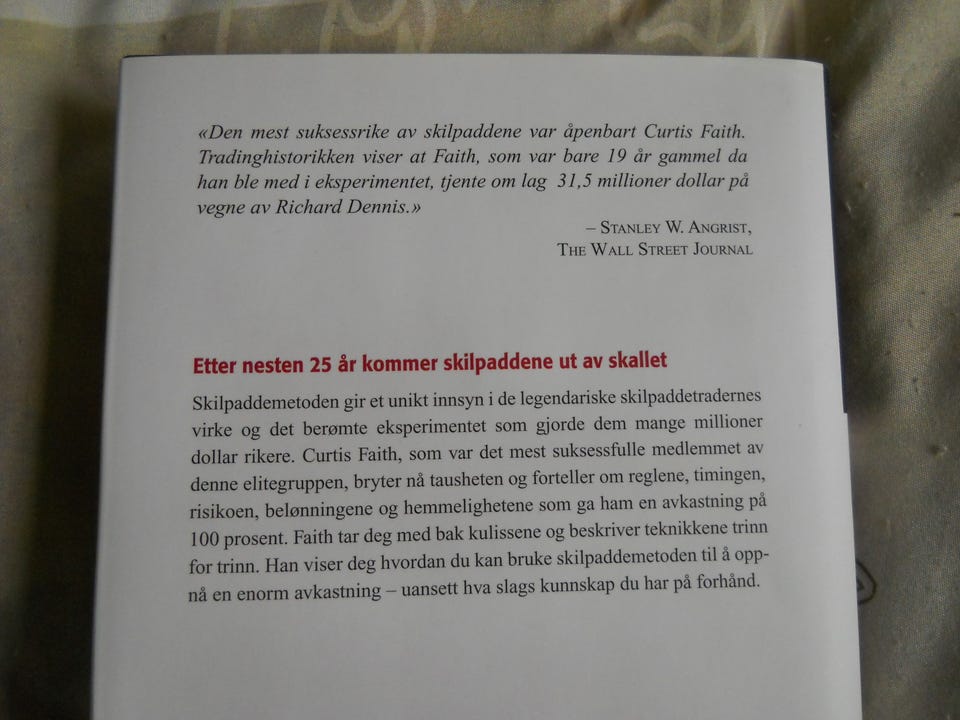 «Den mest suksessrike av skilpaddene var åpenbart Curtis Faith. Tradinghistorikken viser at Faith, som var bare 19 år gammel da han ble med i eksperimentet, tjente om lag 31,5 millioner dollar på vegne av Richard Dennis.»

– Stanley W. Angrist,
The Wall Street Journal

Etter nesten 25 år kommer skilpaddene ut av skallet

Skilpaddemetoden gir et unikt innsyn i de legendariske skilpaddetradernes virke og det berømte eksperimentet som gjorde dem mange millioner dollar rikere. Curtis Faith, som var det mest suksessfulle medlemmet av denne elitegruppen, bryter nå tausheten og forteller om reglene, timingen, risikoen, belønningene og hemmelighetene som ga ham en avkastning på 100 prosent. Faith tar deg med bak kulissene og beskriver teknikkene trinn for trinn. Han viser deg hvordan du kan bruke skilpaddemetoden til å oppnå en enorm avkastning – uansett hva slags kunnskap du har på forhånd.